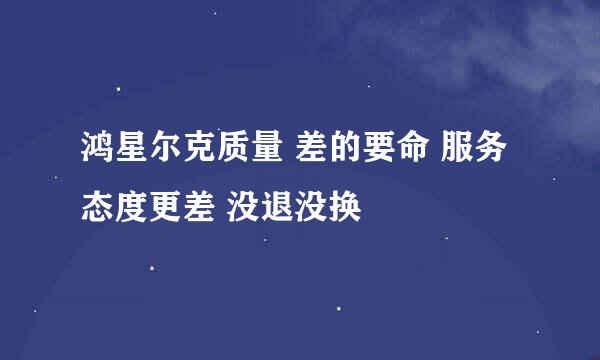 鸿星尔克质量 差的要命 服务态度更差 没退没换